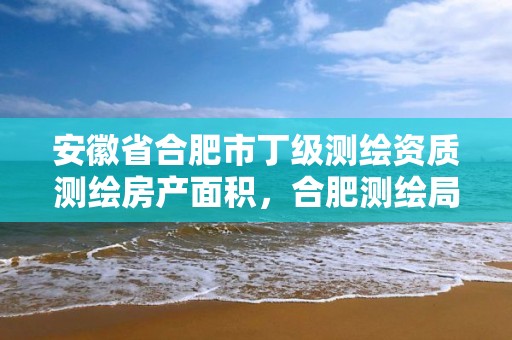 安徽省合肥市丁级测绘资质测绘房产面积，合肥测绘局